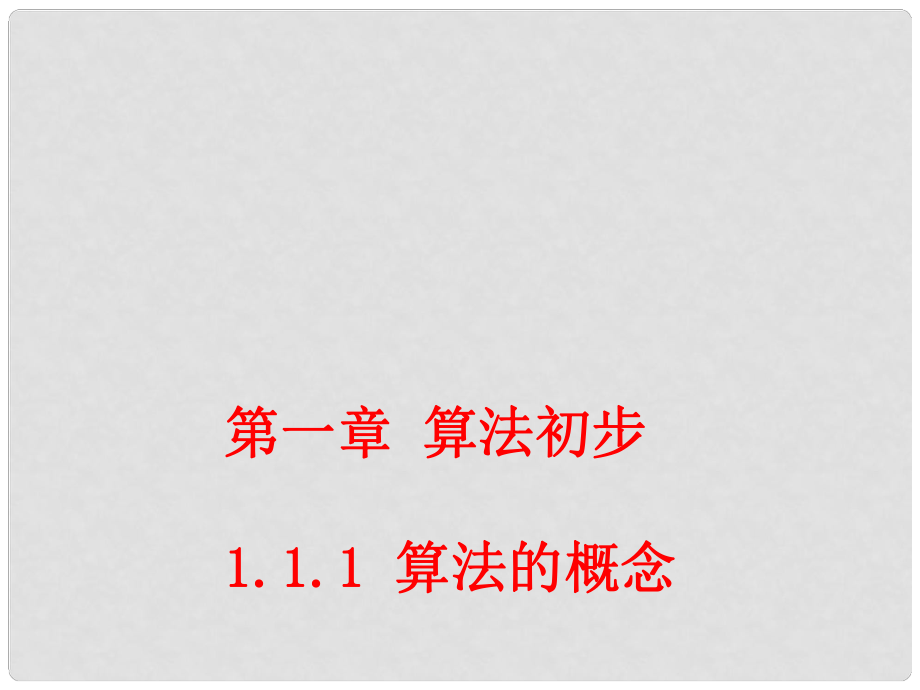 第一章 算法初步

1.1.1 算法的概念